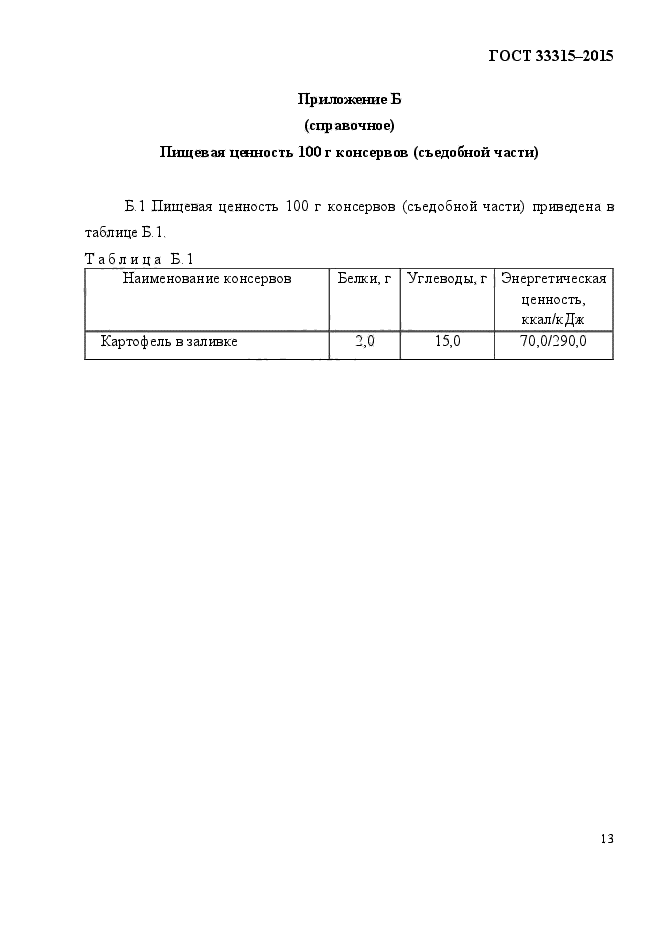 ГОСТ 33315–2015

Приложение Б
(справочное)
Пищевая ценность 100 г консервов (съедобной части)

Б.1 Пищевая ценность 100 г консервов (съедобной части) приведена в таблице Б.1.

Т а б л и ц а Б.1

| Наименование консервов | Белки, г | Углеводы, г | Энергетическая ценность, ккал/кДж |
|---|---|---|---|
| Картофель в заливке | 2,0 | 15,0 | 70,0/290,0 |

13